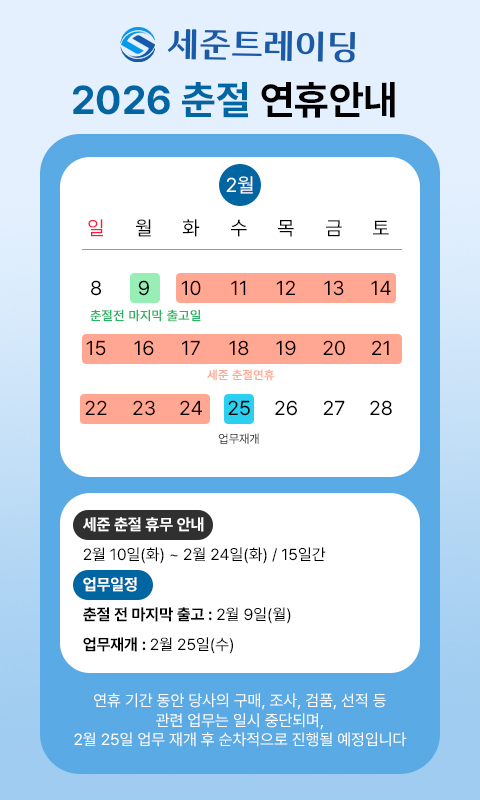 세준트레이딩

2026 춘절 연휴안내

2월

| 일 | 월 | 화 | 수 | 목 | 금 | 토 |
|---|---|---|---|---|---|---|
| 8 | 9 | 10 | 11 | 12 | 13 | 14 |
| 15 | 16 | 17 | 18 | 19 | 20 | 21 |
| 22 | 23 | 24 | 25 | 26 | 27 | 28 |

춘절전 마지막 출고일

세준 춘절연휴

업무재개

세준 춘절 휴무 안내

2월 10일(화) ~ 2월 24일(화) / 15일간

업무일정

춘절 전 마지막 출고 : 2월 9일(월)

업무재개 : 2월 25일(수)

연휴 기간 동안 당사의 구매, 조사, 검품, 선적 등 관련 업무는 일시 중단되며, 2월 25일 업무 재개 후 순차적으로 진행될 예정입니다